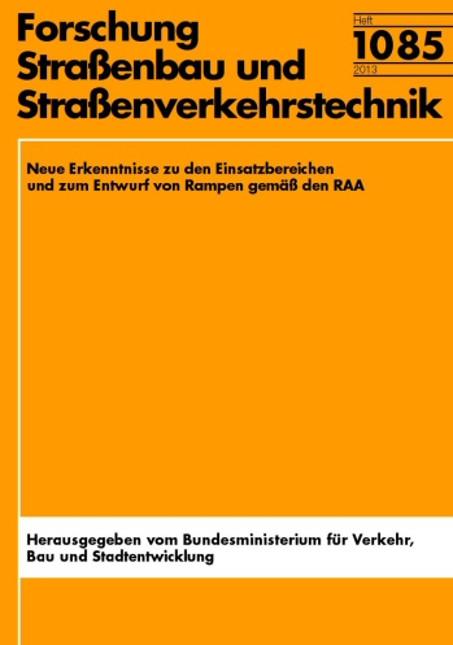 Forschung Straßenbau und Straßenverkehrstechnik

Heft
1085
2013

Neue Erkenntnisse zu den Einsatzbereichen und zum Entwurf von Rampen gemäß den RAA

Herausgegeben vom Bundesministerium für Verkehr, Bau und Stadtentwicklung